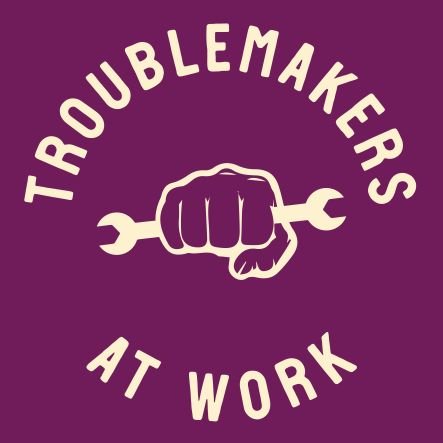 TROUBLEMAKERS

AT WORK